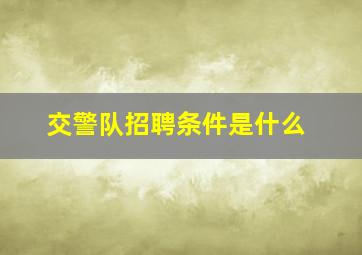 交警队招聘条件是什么